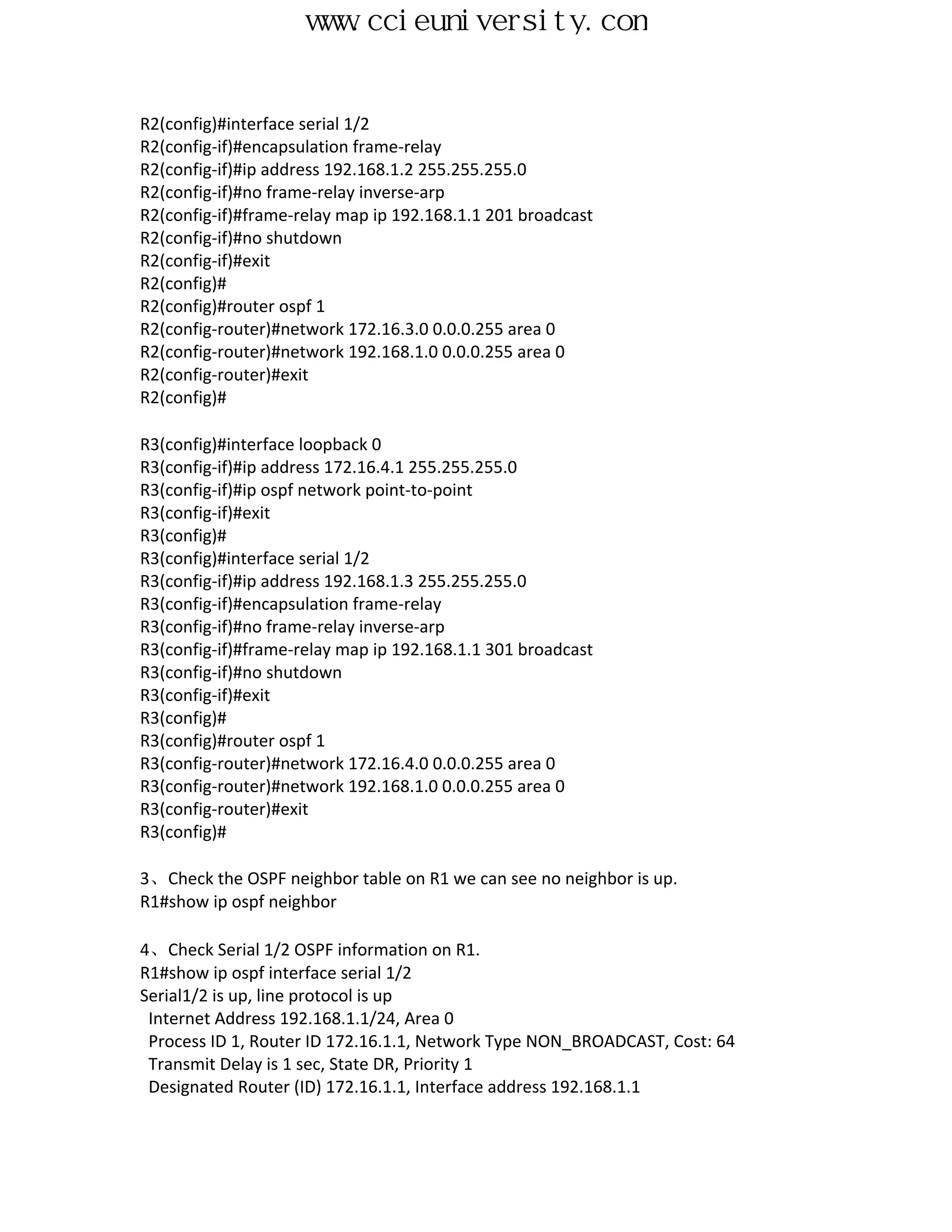 www.ccieuniversity.con

R2(config)#interface serial 1/2
R2(config-if)#encapsulation frame-relay
R2(config-if)#ip address 192.168.1.2 255.255.255.0
R2(config-if)#no frame-relay inverse-arp
R2(config-if)#frame-relay map ip 192.168.1.1 201 broadcast
R2(config-if)#no shutdown
R2(config-if)#exit
R2(config)#
R2(config)#router ospf 1
R2(config-router)#network 172.16.3.0 0.0.0.255 area 0
R2(config-router)#network 192.168.1.0 0.0.0.255 area 0
R2(config-router)#exit
R2(config)#

R3(config)#interface loopback 0
R3(config-if)#ip address 172.16.4.1 255.255.255.0
R3(config-if)#ip ospf network point-to-point
R3(config-if)#exit
R3(config)#
R3(config)#interface serial 1/2
R3(config-if)#ip address 192.168.1.3 255.255.255.0
R3(config-if)#encapsulation frame-relay
R3(config-if)#no frame-relay inverse-arp
R3(config-if)#frame-relay map ip 192.168.1.1 301 broadcast
R3(config-if)#no shutdown
R3(config-if)#exit
R3(config)#
R3(config)#router ospf 1
R3(config-router)#network 172.16.4.0 0.0.0.255 area 0
R3(config-router)#network 192.168.1.0 0.0.0.255 area 0
R3(config-router)#exit
R3(config)#

3、Check the OSPF neighbor table on R1 we can see no neighbor is up.
R1#show ip ospf neighbor

4、Check Serial 1/2 OSPF information on R1.
R1#show ip ospf interface serial 1/2
Serial1/2 is up, line protocol is up
Internet Address 192.168.1.1/24, Area 0
Process ID 1, Router ID 172.16.1.1, Network Type NON_BROADCAST, Cost: 64
Transmit Delay is 1 sec, State DR, Priority 1
Designated Router (ID) 172.16.1.1, Interface address 192.168.1.1